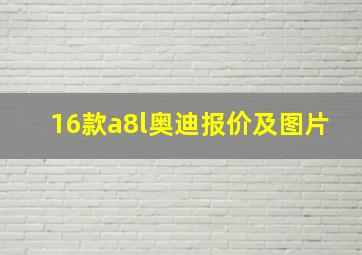 16款a8l奥迪报价及图片